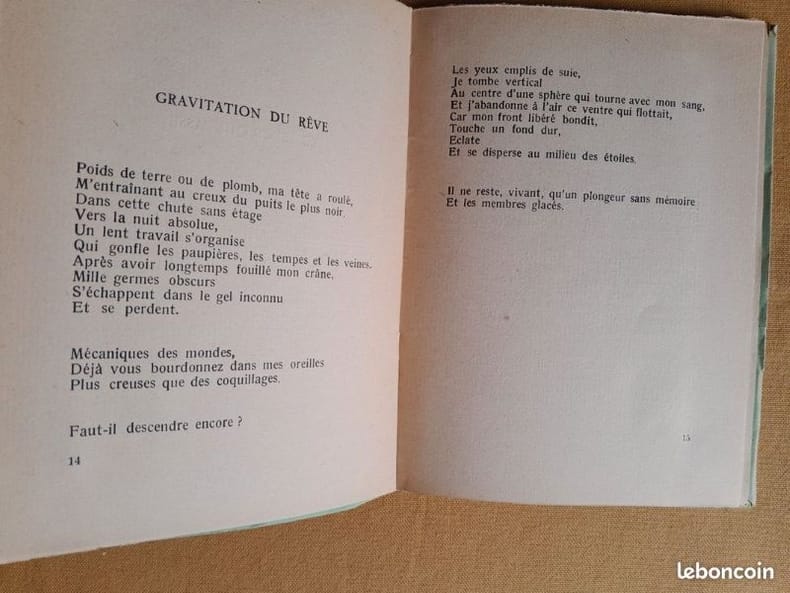 GRAVITATION DU RÊVE

Poids de terre ou de plomb, ma tête a roulé,
M'entraînant au creux du puits le plus noir.
Dans cette chute sans étage
Vers la nuit absolue,
Un lent travail s'organise
Qui gonfle les paupières, les tempes et les veines.
Après avoir longtemps fouillé mon crâne,
Mille germes obscurs
S'échappent dans le gel inconnu
Et se perdent.

Mécaniques des mondes,
Déjà vous bourdonnez dans mes oreilles
Plus creuses que des coquillages.

Faut-il descendre encore ?

14

Les yeux emplis de suie,
Je tombe vertical
Au centre d'une sphère qui tourne avec mon sang,
Et j'abandonne à l'air ce ventre qui flottait,
Car mon front libéré bondit,
Touche un fond dur,
Eclate
Et se disperse au milieu des étoiles.

Il ne reste, vivant, qu'un plongeur sans mémoire
Et les membres glacés.

15

leboncoin